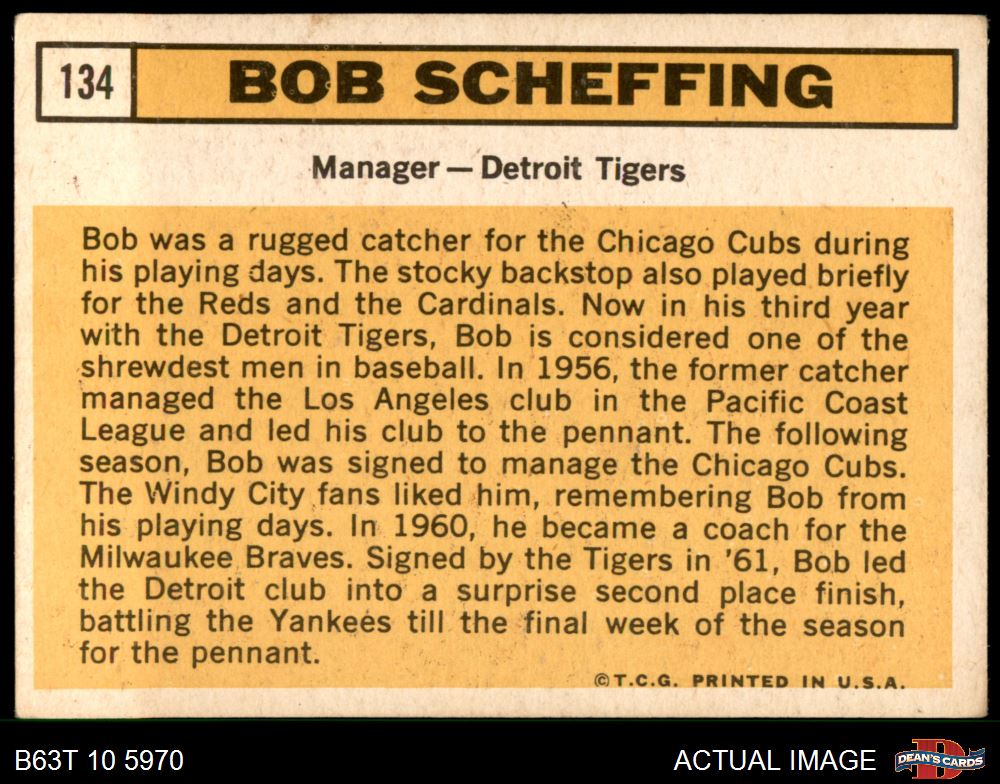 134 BOB SCHEFFING

Manager — Detroit Tigers

Bob was a rugged catcher for the Chicago Cubs during his playing days. The stocky backstop also played briefly for the Reds and the Cardinals. Now in his third year with the Detroit Tigers, Bob is considered one of the shrewdest men in baseball. In 1956, the former catcher managed the Los Angeles club in the Pacific Coast League and led his club to the pennant. The following season, Bob was signed to manage the Chicago Cubs. The Windy City fans liked him, remembering Bob from his playing days. In 1960, he became a coach for the Milwaukee Braves. Signed by the Tigers in '61, Bob led the Detroit club into a surprise second place finish, battling the Yankees till the final week of the season for the pennant.

©T.C.G. PRINTED IN U.S.A.

B63T 10 5970

ACTUAL IMAGE

DEAN'S CARDS